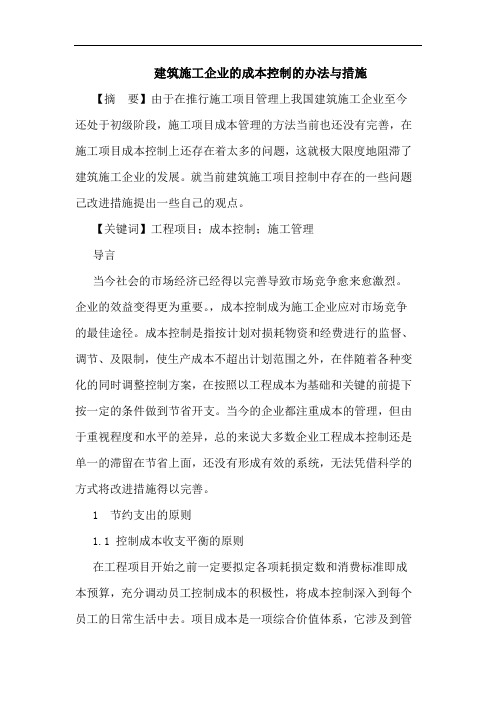 建筑施工企业的成本控制的办法与措施

【摘 要】由于在推行施工项目管理上我国建筑施工企业至今还处于初级阶段，施工项目成本管理的方法当前也还没有完善，在施工项目成本控制上还存在着太多的问题，这就极大限度地阻滞了建筑施工企业的发展。就当前建筑施工项目控制中存在的一些问题己改进措施提出一些自己的观点。

【关键词】工程项目；成本控制；施工管理

导言

当今社会的市场经济已经得以完善导致市场竞争愈来愈激烈。企业的效益变得更为重要。，成本控制成为施工企业应对市场竞争的最佳途径。成本控制是指按计划对损耗物资和经费进行的监督、调节、及限制，使生产成本不超出计划范围之外，在伴随着各种变化的同时调整控制方案，在按照以工程成本为基础和关键的前提下按一定的条件做到节省开支。当今的企业都注重成本的管理，但由于重视程度和水平的差异，总的来说大多数企业工程成本控制还是单一的滞留在节省上面，还没有形成有效的系统，无法凭借科学的方式将改进措施得以完善。

1 节约支出的原则

1.1 控制成本收支平衡的原则

在工程项目开始之前一定要拟定各项耗损定数和消费标准即成本预算，充分调动员工控制成本的积极性，将成本控制深入到每个员工的日常生活中去。项目成本是一项综合价值体系，它涉及到管